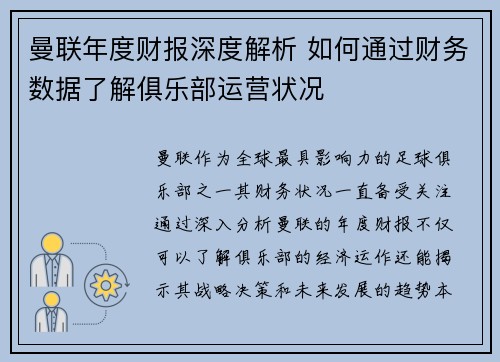 曼联年度财报深度解析 如何通过财务数据了解俱乐部运营状况

曼联作为全球最具影响力的足球俱乐部之一其财务状况一直备受关注通过深入分析曼联的年度财报不仅可以了解俱乐部的经济运作还能揭示其战略决策和未来发展的趋势本